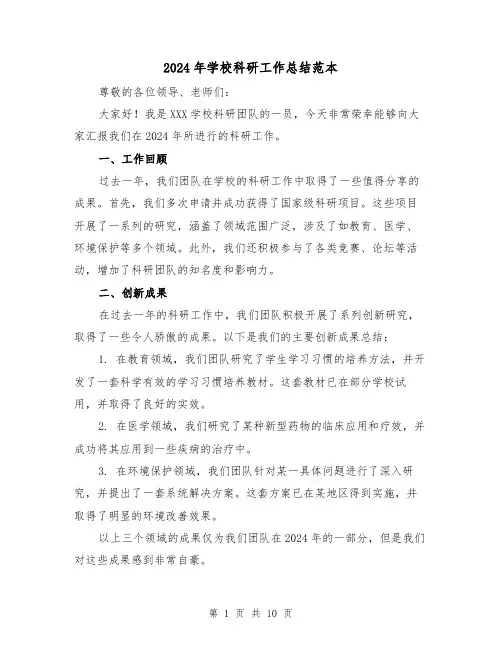 2024年学校科研工作总结范本

尊敬的各位领导、老师们：

大家好！我是XXX学校科研团队的一员，今天非常荣幸能够向大家汇报我们在2024年所进行的科研工作。

一、工作回顾

过去一年，我们团队在学校的科研工作中取得了一些值得分享的成果。首先，我们多次申请并成功获得了国家级科研项目。这些项目开展了一系列的研究，涵盖了领域范围广泛，涉及了如教育、医学、环境保护等多个领域。此外，我们还积极参与了各类竞赛、论坛等活动，增加了科研团队的知名度和影响力。

二、创新成果

在过去一年的科研工作中，我们团队积极开展了系列创新研究，取得了一些令人骄傲的成果。以下是我们的主要创新成果总结：

1. 在教育领域，我们团队研究了学生学习习惯的培养方法，并开发了一套科学有效的学习习惯培养教材。这套教材已在部分学校试用，并取得了良好的实效。

2. 在医学领域，我们研究了某种新型药物的临床应用和疗效，并成功将其应用到一些疾病的治疗中。

3. 在环境保护领域，我们团队针对某一具体问题进行了深入研究，并提出了一套系统解决方案。这套方案已在某地区得到实施，并取得了明显的环境改善效果。

以上三个领域的成果仅为我们团队在2024年的一部分，但是我们对这些成果感到非常自豪。

第 1 页 共 10 页